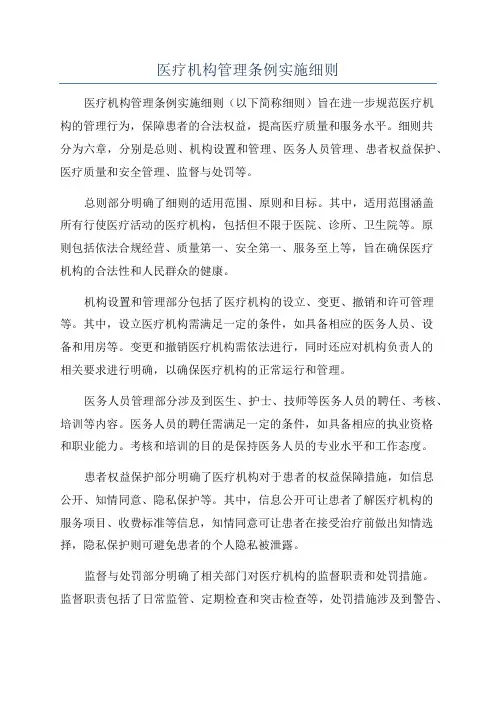 医疗机构管理条例实施细则

医疗机构管理条例实施细则（以下简称细则）旨在进一步规范医疗机构的管理行为，保障患者的合法权益，提高医疗质量和服务水平。细则共分为六章，分别是总则、机构设置和管理、医务人员管理、患者权益保护、医疗质量和安全管理、监督与处罚等。

总则部分明确了细则的适用范围、原则和目标。其中，适用范围涵盖所有行使医疗活动的医疗机构，包括但不限于医院、诊所、卫生院等。原则包括依法合规经营、质量第一、安全第一、服务至上等，旨在确保医疗机构的合法性和人民群众的健康。

机构设置和管理部分包括了医疗机构的设立、变更、撤销和许可管理等。其中，设立医疗机构需满足一定的条件，如具备相应的医务人员、设备和用房等。变更和撤销医疗机构需依法进行，同时还应对机构负责人的相关要求进行明确，以确保医疗机构的正常运行和管理。

医务人员管理部分涉及到医生、护士、技师等医务人员的聘任、考核、培训等内容。医务人员的聘任需满足一定的条件，如具备相应的执业资格和职业能力。考核和培训的目的是保持医务人员的专业水平和工作态度。

患者权益保护部分明确了医疗机构对于患者的权益保障措施，如信息公开、知情同意、隐私保护等。其中，信息公开可让患者了解医疗机构的服务项目、收费标准等信息，知情同意可让患者在接受治疗前做出知情选择，隐私保护则可避免患者的个人隐私被泄露。

监督与处罚部分明确了相关部门对医疗机构的监督职责和处罚措施。监督职责包括了日常监管、定期检查和突击检查等，处罚措施涉及到警告、